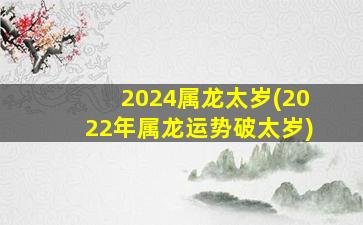 2024属龙太岁(2022年属龙运势破太岁)